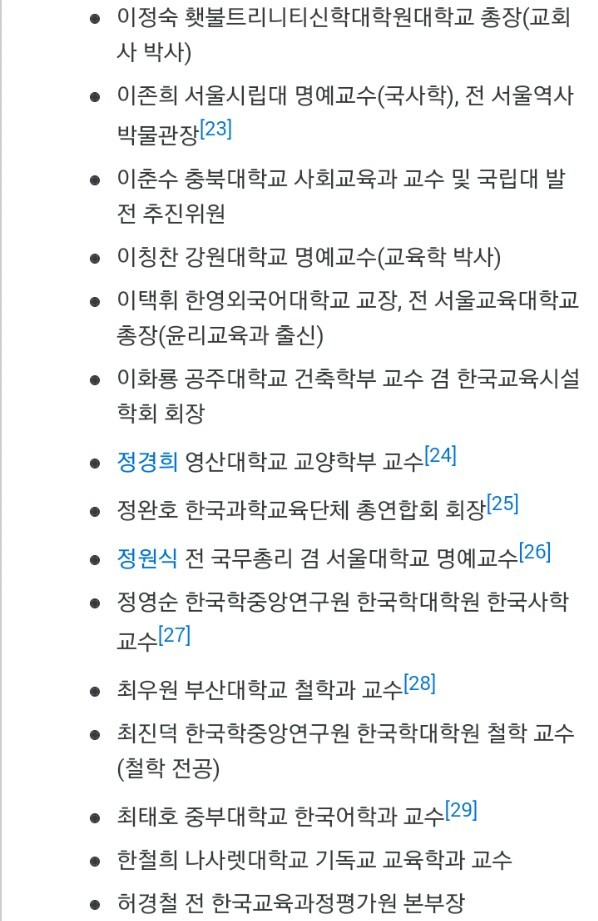 - 이정숙 횃불트리니티신학대학원대학교 총장(교회사 박사)
- 이존희 서울시립대 명예교수(국사학), 전 서울역사박물관장[23]
- 이춘수 충북대학교 사회교육과 교수 및 국립대 발전 추진위원
- 이칭찬 강원대학교 명예교수(교육학 박사)
- 이택휘 한영외국어대학교 교장, 전 서울교육대학교 총장(윤리교육과 출신)
- 이화룡 공주대학교 건축학부 교수 겸 한국교육시설학회 회장
- 정경희 영산대학교 교양학부 교수[24]
- 정완호 한국과학교육단체 총연합회 회장[25]
- 정원식 전 국무총리 겸 서울대학교 명예교수[26]
- 정영순 한국학중앙연구원 한국학대학원 한국사학 교수[27]
- 최우원 부산대학교 철학과 교수[28]
- 최진덕 한국학중앙연구원 한국학대학원 철학 교수(철학 전공)
- 최태호 중부대학교 한국어학과 교수[29]
- 한철희 나사렛대학교 기독교 교육학과 교수
- 허경철 전 한국교육과정평가원 본부장